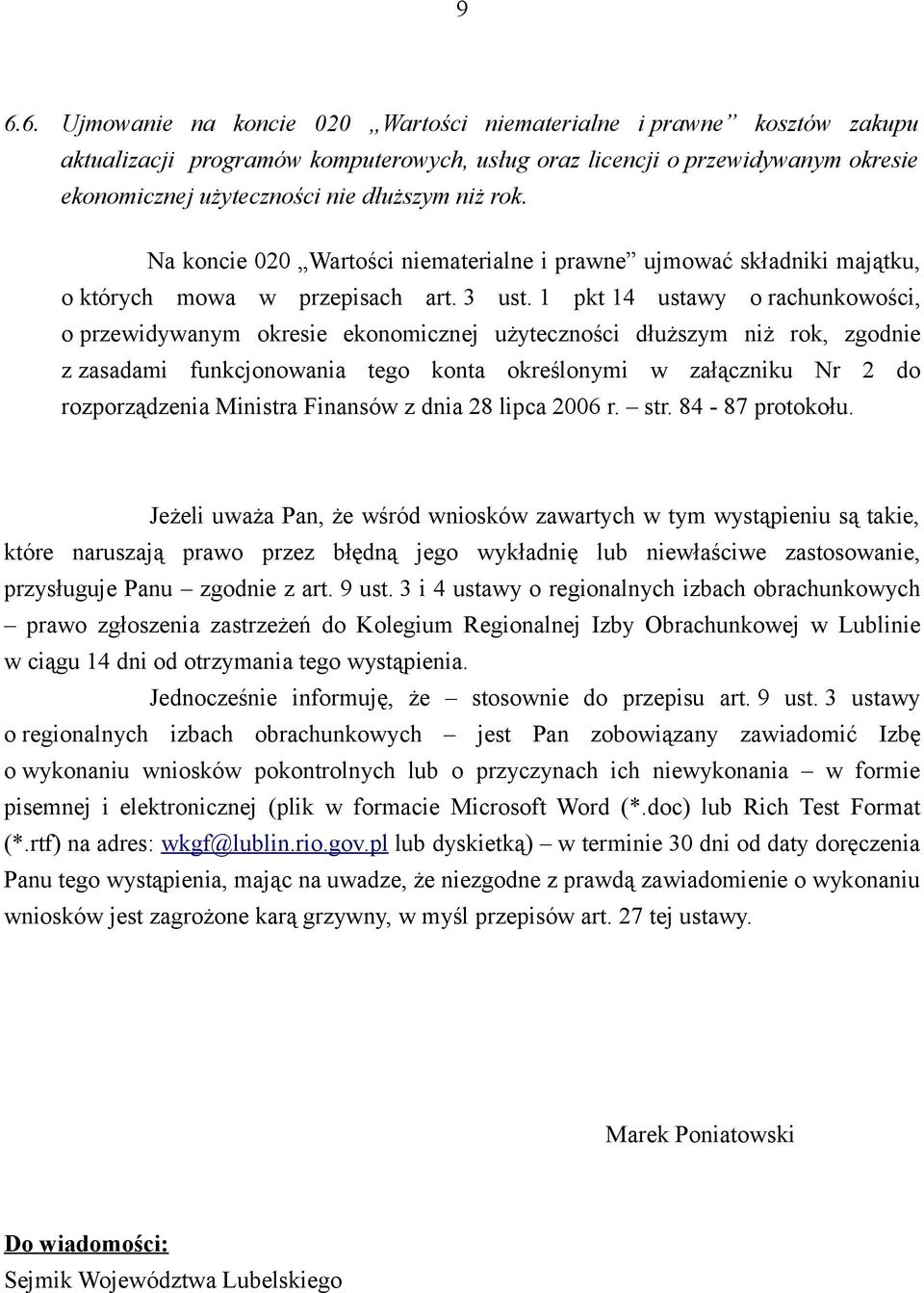 9

6.6. Ujmowanie na koncie 020 „Wartości niematerialne i prawne” kosztów zakupu aktualizacji programów komputerowych, usług oraz licencji o przewidywanym okresie ekonomicznej użyteczności nie dłuższym niż rok.

Na koncie 020 „Wartości niematerialne i prawne” ujmować składniki majątku, o których mowa w przepisach art. 3 ust. 1 pkt 14 ustawy o rachunkowości, o przewidywanym okresie ekonomicznej użyteczności dłuższym niż rok, zgodnie z zasadami funkcjonowania tego konta określonymi w załączniku Nr 2 do rozporządzenia Ministra Finansów z dnia 28 lipca 2006 r. – str. 84 - 87 protokołu.

Jeżeli uważa Pan, że wśród wniosków zawartych w tym wystąpieniu są takie, które naruszają prawo przez błędną jego wykładnię lub niewłaściwe zastosowanie, przysługuje Panu – zgodnie z art. 9 ust. 3 i 4 ustawy o regionalnych izbach obrachunkowych – prawo zgłoszenia zastrzeżeń do Kolegium Regionalnej Izby Obrachunkowej w Lublinie w ciągu 14 dni od otrzymania tego wystąpienia.

Jednocześnie informuję, że – stosownie do przepisu art. 9 ust. 3 ustawy o regionalnych izbach obrachunkowych – jest Pan zobowiązany zawiadomić Izbę o wykonaniu wniosków pokontrolnych lub o przyczynach ich niewykonania – w formie pisemnej i elektronicznej (plik w formacie Microsoft Word (*.doc) lub Rich Test Format (*.rtf) na adres: wkgf@lublin.rio.gov.pl lub dyskietką) – w terminie 30 dni od daty doręczenia Panu tego wystąpienia, mając na uwadze, że niezgodne z prawdą zawiadomienie o wykonaniu wniosków jest zagrożone karą grzywny, w myśl przepisów art. 27 tej ustawy.

Marek Poniatowski

Do wiadomości:
Sejmik Województwa Lubelskiego